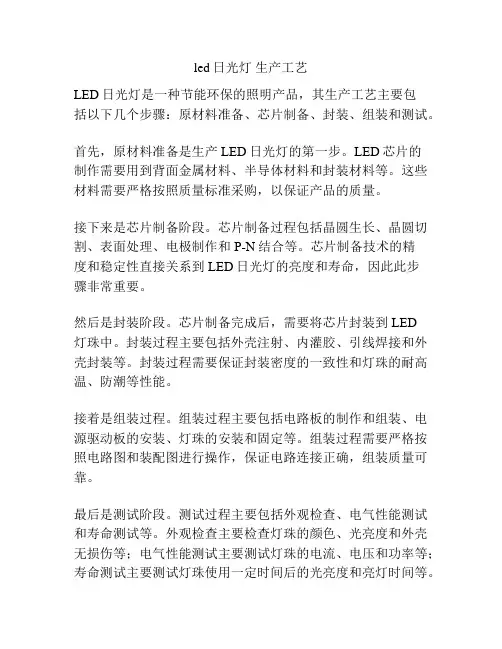 led 日光灯 生产工艺

LED 日光灯是一种节能环保的照明产品，其生产工艺主要包括以下几个步骤：原材料准备、芯片制备、封装、组装和测试。

首先，原材料准备是生产 LED 日光灯的第一步。LED 芯片的制作需要用到背面金属材料、半导体材料和封装材料等。这些材料需要严格按照质量标准采购，以保证产品的质量。

接下来是芯片制备阶段。芯片制备过程包括晶圆生长、晶圆切割、表面处理、电极制作和 P-N 结合等。芯片制备技术的精度和稳定性直接关系到 LED 日光灯的亮度和寿命，因此此步骤非常重要。

然后是封装阶段。芯片制备完成后，需要将芯片封装到 LED 灯珠中。封装过程主要包括外壳注射、内灌胶、引线焊接和外壳封装等。封装过程需要保证封装密度的一致性和灯珠的耐高温、防潮等性能。

接着是组装过程。组装过程主要包括电路板的制作和组装、电源驱动板的安装、灯珠的安装和固定等。组装过程需要严格按照电路图和装配图进行操作，保证电路连接正确，组装质量可靠。

最后是测试阶段。测试过程主要包括外观检查、电气性能测试和寿命测试等。外观检查主要检查灯珠的颜色、光亮度和外壳无损伤等；电气性能测试主要测试灯珠的电流、电压和功率等；寿命测试主要测试灯珠使用一定时间后的光亮度和亮灯时间等。